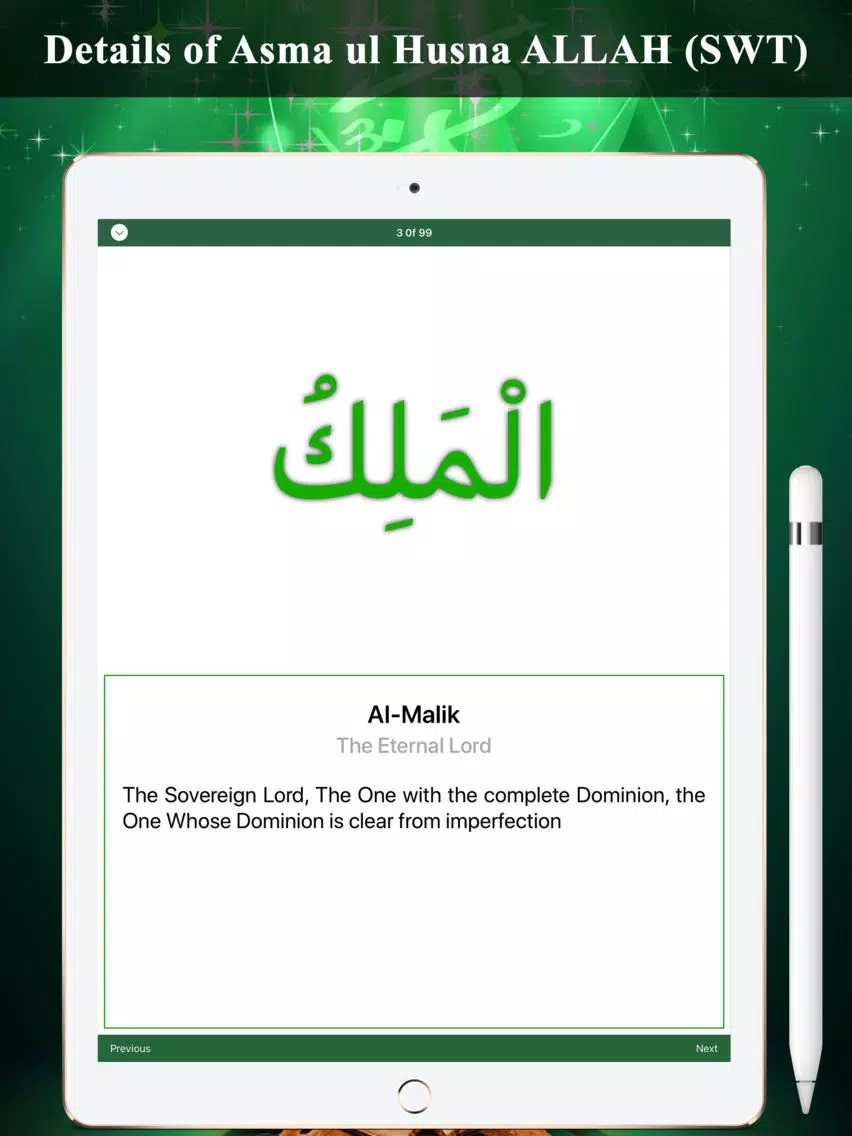 Details of Asma ul Husna ALLAH (SWT)

3 0f 99

الْمَلِكُ

Al-Malik

The Eternal Lord

The Sovereign Lord, The One with the complete Dominion, the One Whose Dominion is clear from imperfection

Previous

Next